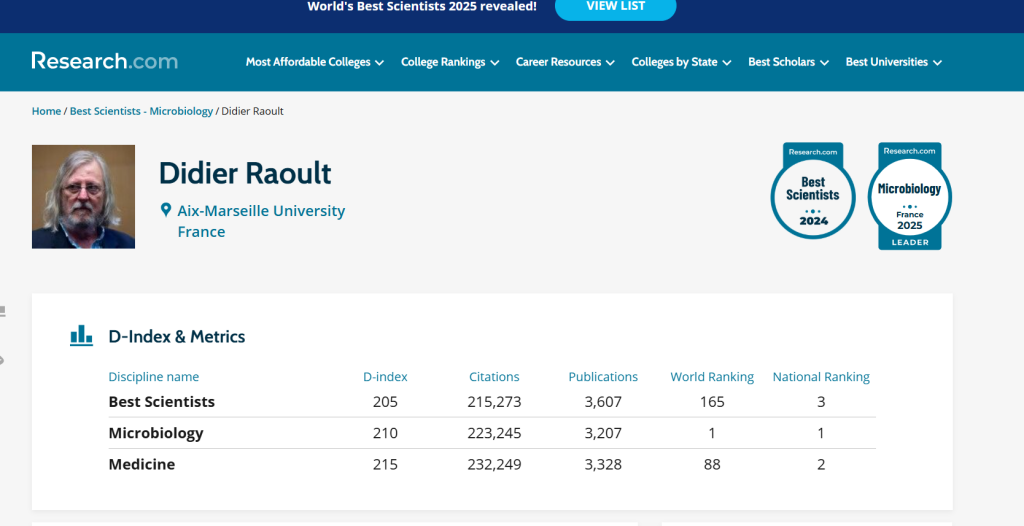 World's Best Scientists 2025 revealed! VIEW LIST

Research.com Most Affordable Colleges College Rankings Career Resources Colleges by State Best Scholars Best Universities

Home / Best Scientists - Microbiology / Didier Raoult

Didier Raoult

Aix-Marseille University France

Research.com Best Scientists 2024

Research.com Microbiology France 2025 LEADER

D-Index & Metrics

| Discipline name | D-index | Citations | Publications | World Ranking | National Ranking |
|---|---|---|---|---|---|
| Best Scientists | 205 | 215,273 | 3,607 | 165 | 3 |
| Microbiology | 210 | 223,245 | 3,207 | 1 | 1 |
| Medicine | 215 | 232,249 | 3,328 | 88 | 2 |